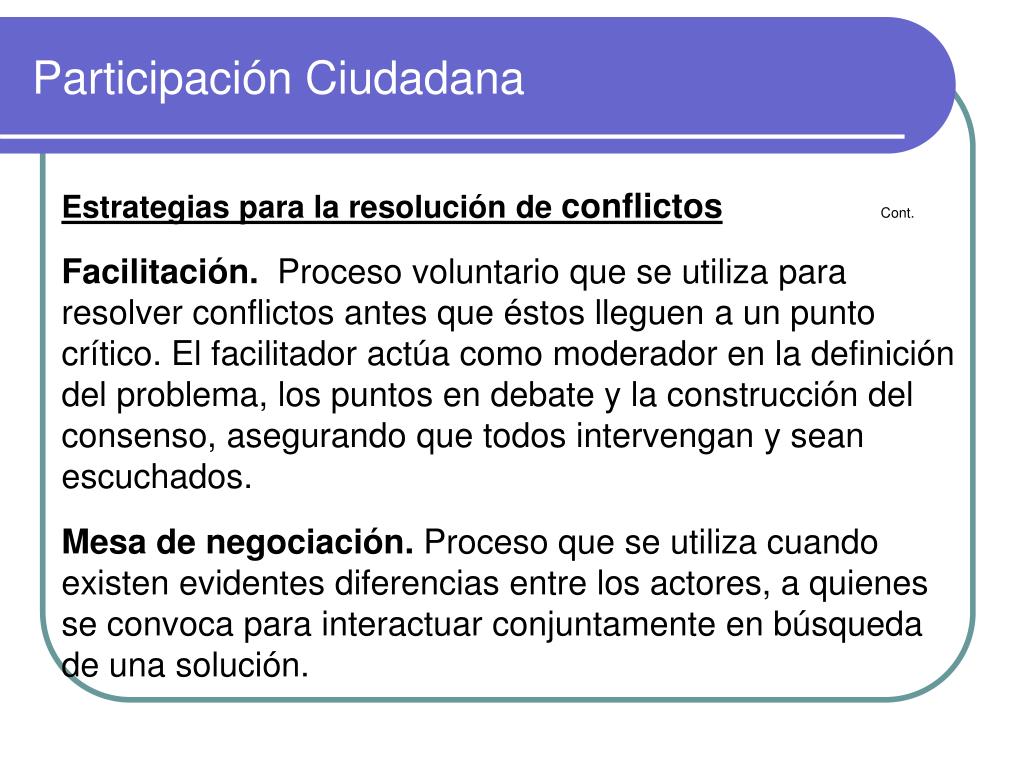 Participación Ciudadana

Estrategias para la resolución de conflictos Cont.

Facilitación. Proceso voluntario que se utiliza para resolver conflictos antes que éstos lleguen a un punto crítico. El facilitador actúa como moderador en la definición del problema, los puntos en debate y la construcción del consenso, asegurando que todos intervengan y sean escuchados.

Mesa de negociación. Proceso que se utiliza cuando existen evidentes diferencias entre los actores, a quienes se convoca para interactuar conjuntamente en búsqueda de una solución.